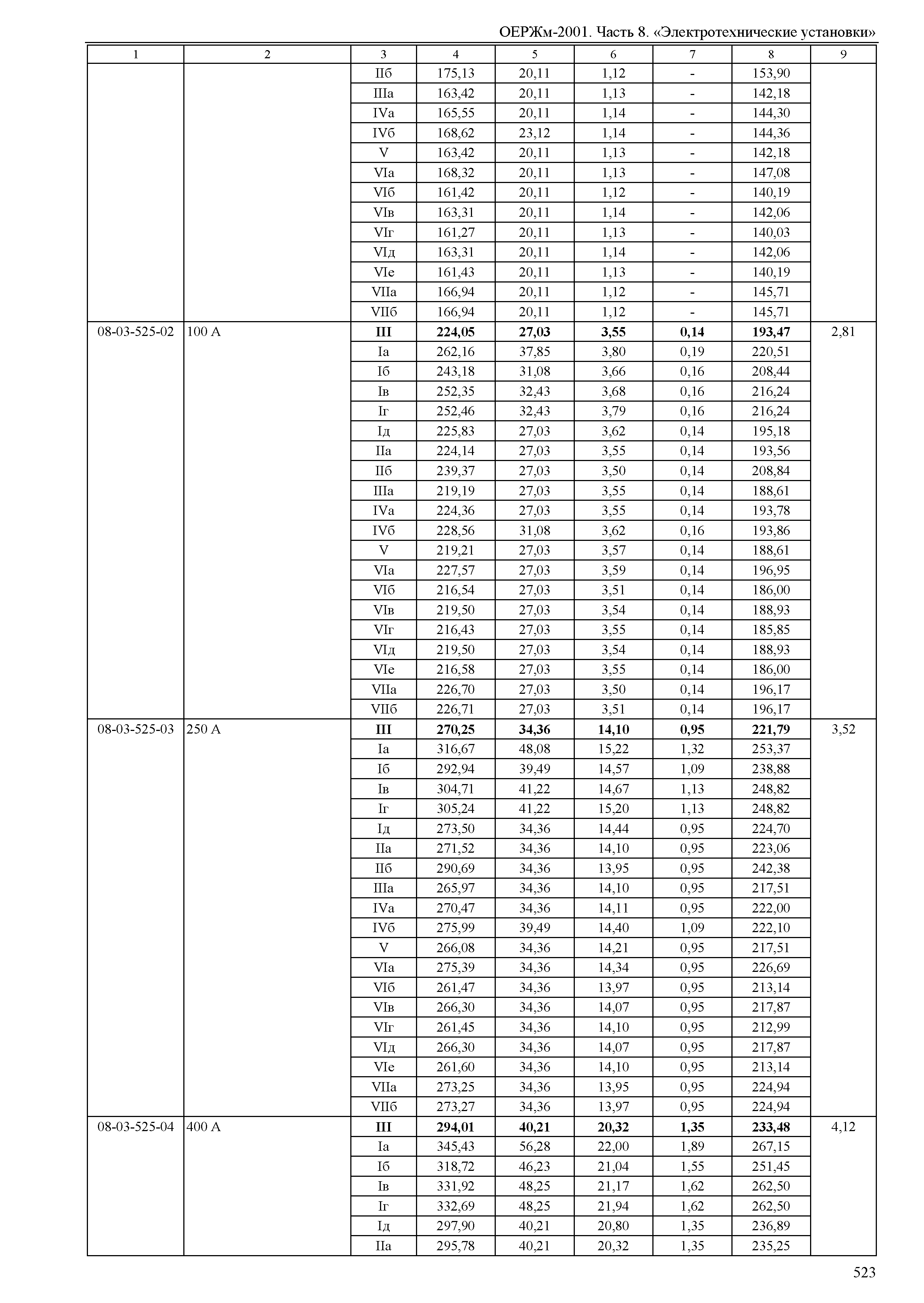 ОЕРЖм-2001. Часть 8. «Электротехнические установки»

| 1 | 2 | 3 | 4 | 5 | 6 | 7 | 8 | 9 |
|---|---|---|---|---|---|---|---|---|
| | | IIб | 175,13 | 20,11 | 1,12 | - | 153,90 | |
| | | IIIа | 163,42 | 20,11 | 1,13 | - | 142,18 | |
| | | IVа | 165,55 | 20,11 | 1,14 | - | 144,30 | |
| | | IVб | 168,62 | 23,12 | 1,14 | - | 144,36 | |
| | | V | 163,42 | 20,11 | 1,13 | - | 142,18 | |
| | | VIа | 168,32 | 20,11 | 1,13 | - | 147,08 | |
| | | VIб | 161,42 | 20,11 | 1,12 | - | 140,19 | |
| | | VIв | 163,31 | 20,11 | 1,14 | - | 142,06 | |
| | | VIг | 161,27 | 20,11 | 1,13 | - | 140,03 | |
| | | VIд | 163,31 | 20,11 | 1,14 | - | 142,06 | |
| | | VIе | 161,43 | 20,11 | 1,13 | - | 140,19 | |
| | | VIIа | 166,94 | 20,11 | 1,12 | - | 145,71 | |
| | | VIIб | 166,94 | 20,11 | 1,12 | - | 145,71 | |
| 08-03-525-02 | 100 А | **III** | **224,05** | **27,03** | **3,55** | **0,14** | **193,47** | 2,81 |
| | | Iа | 262,16 | 37,85 | 3,80 | 0,19 | 220,51 | |
| | | Iб | 243,18 | 31,08 | 3,66 | 0,16 | 208,44 | |
| | | Iв | 252,35 | 32,43 | 3,68 | 0,16 | 216,24 | |
| | | Iг | 252,46 | 32,43 | 3,79 | 0,16 | 216,24 | |
| | | Iд | 225,83 | 27,03 | 3,62 | 0,14 | 195,18 | |
| | | IIа | 224,14 | 27,03 | 3,55 | 0,14 | 193,56 | |
| | | IIб | 239,37 | 27,03 | 3,50 | 0,14 | 208,84 | |
| | | IIIа | 219,19 | 27,03 | 3,55 | 0,14 | 188,61 | |
| | | IVа | 224,36 | 27,03 | 3,55 | 0,14 | 193,78 | |
| | | IVб | 228,56 | 31,08 | 3,62 | 0,16 | 193,86 | |
| | | V | 219,21 | 27,03 | 3,57 | 0,14 | 188,61 | |
| | | VIа | 227,57 | 27,03 | 3,59 | 0,14 | 196,95 | |
| | | VIб | 216,54 | 27,03 | 3,51 | 0,14 | 186,00 | |
| | | VIв | 219,50 | 27,03 | 3,54 | 0,14 | 188,93 | |
| | | VIг | 216,43 | 27,03 | 3,55 | 0,14 | 185,85 | |
| | | VIд | 219,50 | 27,03 | 3,54 | 0,14 | 188,93 | |
| | | VIе | 216,58 | 27,03 | 3,55 | 0,14 | 186,00 | |
| | | VIIа | 226,70 | 27,03 | 3,50 | 0,14 | 196,17 | |
| | | VIIб | 226,71 | 27,03 | 3,51 | 0,14 | 196,17 | |
| 08-03-525-03 | 250 А | **III** | **270,25** | **34,36** | **14,10** | **0,95** | **221,79** | 3,52 |
| | | Iа | 316,67 | 48,08 | 15,22 | 1,32 | 253,37 | |
| | | Iб | 292,94 | 39,49 | 14,57 | 1,09 | 238,88 | |
| | | Iв | 304,71 | 41,22 | 14,67 | 1,13 | 248,82 | |
| | | Iг | 305,24 | 41,22 | 15,20 | 1,13 | 248,82 | |
| | | Iд | 273,50 | 34,36 | 14,44 | 0,95 | 224,70 | |
| | | IIа | 271,52 | 34,36 | 14,10 | 0,95 | 223,06 | |
| | | IIб | 290,69 | 34,36 | 13,95 | 0,95 | 242,38 | |
| | | IIIа | 265,97 | 34,36 | 14,10 | 0,95 | 217,51 | |
| | | IVа | 270,47 | 34,36 | 14,11 | 0,95 | 222,00 | |
| | | IVб | 275,99 | 39,49 | 14,40 | 1,09 | 222,10 | |
| | | V | 266,08 | 34,36 | 14,21 | 0,95 | 217,51 | |
| | | VIа | 275,39 | 34,36 | 14,34 | 0,95 | 226,69 | |
| | | VIб | 261,47 | 34,36 | 13,97 | 0,95 | 213,14 | |
| | | VIв | 266,30 | 34,36 | 14,07 | 0,95 | 217,87 | |
| | | VIг | 261,45 | 34,36 | 14,10 | 0,95 | 212,99 | |
| | | VIд | 266,30 | 34,36 | 14,07 | 0,95 | 217,87 | |
| | | VIе | 261,60 | 34,36 | 14,10 | 0,95 | 213,14 | |
| | | VIIа | 273,25 | 34,36 | 13,95 | 0,95 | 224,94 | |
| | | VIIб | 273,27 | 34,36 | 13,97 | 0,95 | 224,94 | |
| 08-03-525-04 | 400 А | **III** | **294,01** | **40,21** | **20,32** | **1,35** | **233,48** | 4,12 |
| | | Iа | 345,43 | 56,28 | 22,00 | 1,89 | 267,15 | |
| | | Iб | 318,72 | 46,23 | 21,04 | 1,55 | 251,45 | |
| | | Iв | 331,92 | 48,25 | 21,17 | 1,62 | 262,50 | |
| | | Iг | 332,69 | 48,25 | 21,94 | 1,62 | 262,50 | |
| | | Iд | 297,90 | 40,21 | 20,80 | 1,35 | 236,89 | |
| | | IIа | 295,78 | 40,21 | 20,32 | 1,35 | 235,25 | |

523